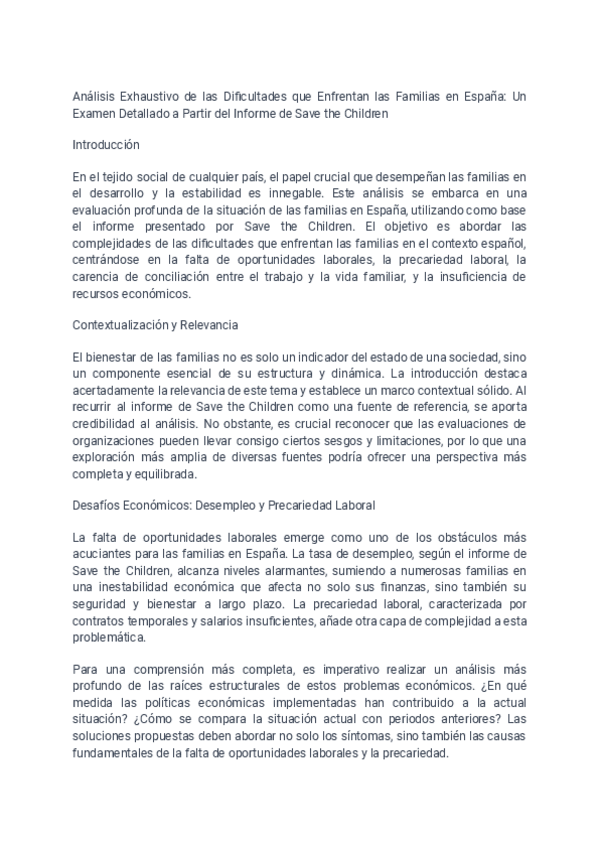 Análisis Exhaustivo de las Dificultades que Enfrentan las Familias en España: Un Examen Detallado a Partir del Informe de Save the Children

Introducción

En el tejido social de cualquier país, el papel crucial que desempeñan las familias en el desarrollo y la estabilidad es innegable. Este análisis se embarca en una evaluación profunda de la situación de las familias en España, utilizando como base el informe presentado por Save the Children. El objetivo es abordar las complejidades de las dificultades que enfrentan las familias en el contexto español, centrándose en la falta de oportunidades laborales, la precariedad laboral, la carencia de conciliación entre el trabajo y la vida familiar, y la insuficiencia de recursos económicos.

Contextualización y Relevancia

El bienestar de las familias no es solo un indicador del estado de una sociedad, sino un componente esencial de su estructura y dinámica. La introducción destaca acertadamente la relevancia de este tema y establece un marco contextual sólido. Al recurrir al informe de Save the Children como una fuente de referencia, se aporta credibilidad al análisis. No obstante, es crucial reconocer que las evaluaciones de organizaciones pueden llevar consigo ciertos sesgos y limitaciones, por lo que una exploración más amplia de diversas fuentes podría ofrecer una perspectiva más completa y equilibrada.

Desafíos Económicos: Desempleo y Precariedad Laboral

La falta de oportunidades laborales emerge como uno de los obstáculos más acuciantes para las familias en España. La tasa de desempleo, según el informe de Save the Children, alcanza niveles alarmantes, sumiendo a numerosas familias en una inestabilidad económica que afecta no solo sus finanzas, sino también su seguridad y bienestar a largo plazo. La precariedad laboral, caracterizada por contratos temporales y salarios insuficientes, añade otra capa de complejidad a esta problemática.

Para una comprensión más completa, es imperativo realizar un análisis más profundo de las raíces estructurales de estos problemas económicos. ¿En qué medida las políticas económicas implementadas han contribuido a la actual situación? ¿Cómo se compara la situación actual con periodos anteriores? Las soluciones propuestas deben abordar no solo los síntomas, sino también las causas fundamentales de la falta de oportunidades laborales y la precariedad.